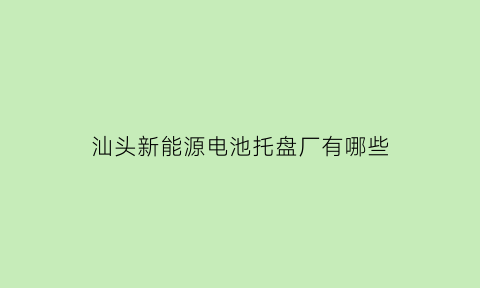 汕头新能源电池托盘厂有哪些